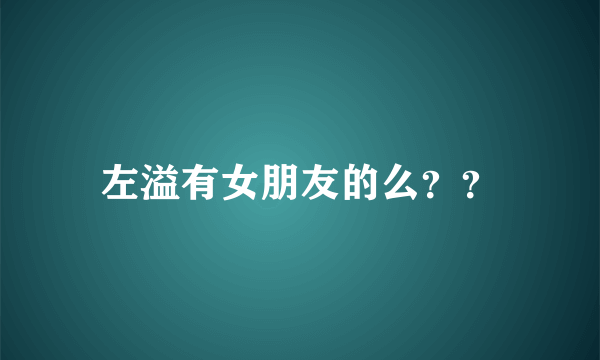 左溢有女朋友的么？？